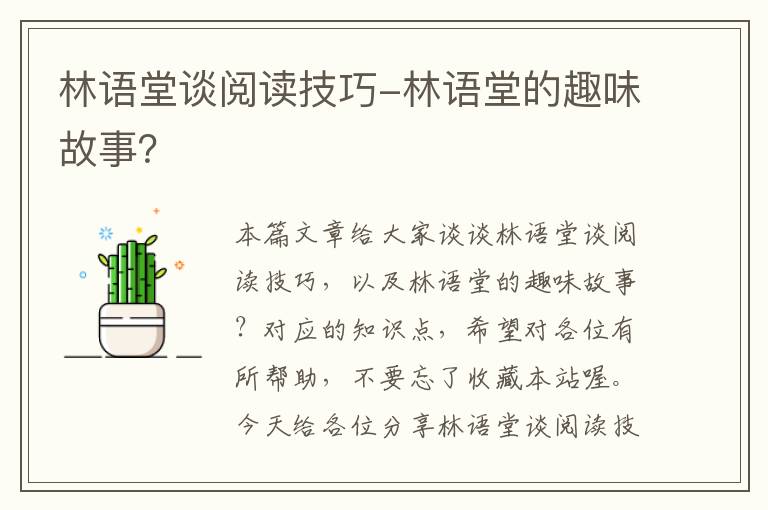 林语堂谈阅读技巧-林语堂的趣味故事?

本篇文章给大家谈谈林语堂谈阅读技巧，以及林语堂的趣味故事？对应的知识点，希望对各位有所帮助，不要忘了收藏本站喔。今天给各位分享林语堂谈阅读技